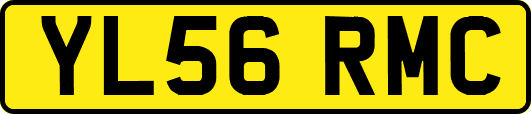 YL56 RMC